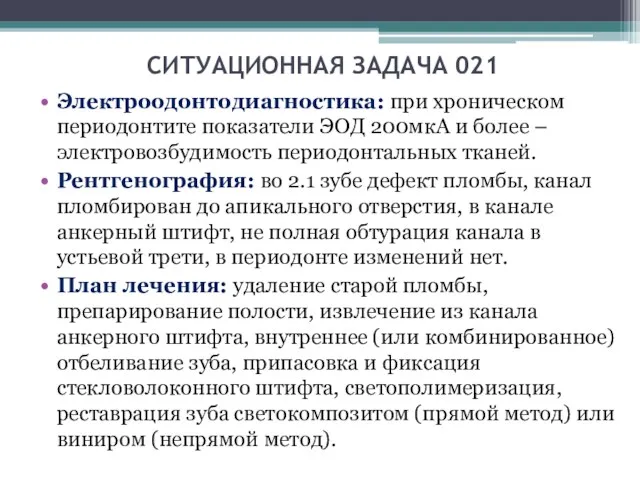 СИТУАЦИОННАЯ ЗАДАЧА 021

• Электроодонтодиагностика: при хроническом периодонтите показатели ЭОД 200мкА и более – электровозбудимость периодонтальных тканей.
• Рентгенография: во 2.1 зубе дефект пломбы, канал пломбирован до апикального отверстия, в канале анкерный штифт, не полная обтурация канала в устьевой трети, в периодонте изменений нет.
• План лечения: удаление старой пломбы, препарирование полости, извлечение из канала анкерного штифта, внутреннее (или комбинированное) отбеливание зуба, припасовка и фиксация стекловолоконного штифта, светополимеризация, реставрация зуба светокомпозитом (прямой метод) или виниром (непрямой метод).